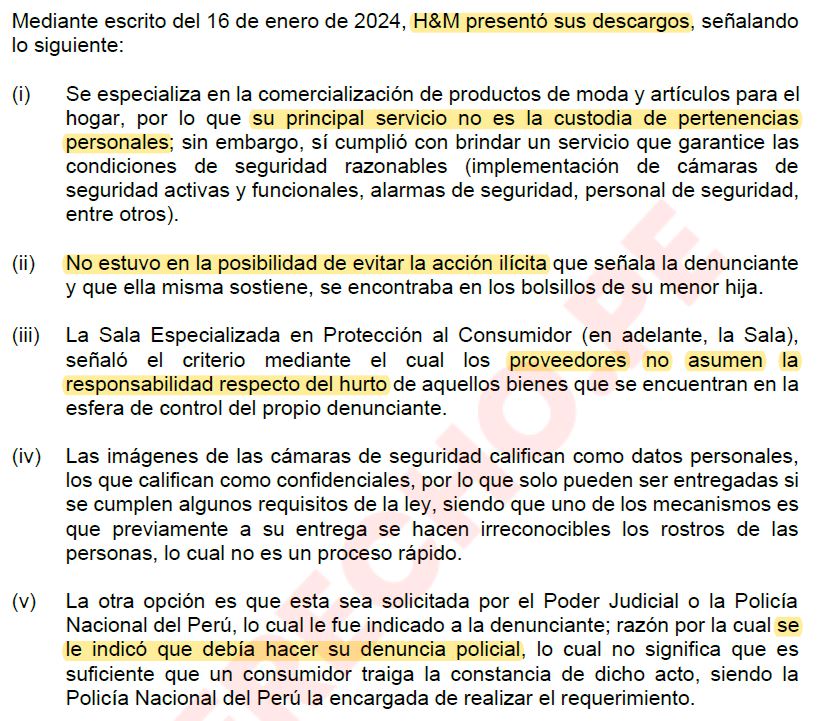 Mediante escrito del 16 de enero de 2024, H&M presentó sus descargos, señalando lo siguiente:

(i) Se especializa en la comercialización de productos de moda y artículos para el hogar, por lo que su principal servicio no es la custodia de pertenencias personales; sin embargo, sí cumplió con brindar un servicio que garantice las condiciones de seguridad razonables (implementación de cámaras de seguridad activas y funcionales, alarmas de seguridad, personal de seguridad, entre otros).

(ii) No estuvo en la posibilidad de evitar la acción ilícita que señala la denunciante y que ella misma sostiene, se encontraba en los bolsillos de su menor hija.

(iii) La Sala Especializada en Protección al Consumidor (en adelante, la Sala), señaló el criterio mediante el cual los proveedores no asumen la responsabilidad respecto del hurto de aquellos bienes que se encuentran en la esfera de control del propio denunciante.

(iv) Las imágenes de las cámaras de seguridad califican como datos personales, los que califican como confidenciales, por lo que solo pueden ser entregadas si se cumplen algunos requisitos de la ley, siendo que uno de los mecanismos es que previamente a su entrega se hacen irreconocibles los rostros de las personas, lo cual no es un proceso rápido.

(v) La otra opción es que esta sea solicitada por el Poder Judicial o la Policía Nacional del Perú, lo cual le fue indicado a la denunciante; razón por la cual se le indicó que debía hacer su denuncia policial, lo cual no significa que es suficiente que un consumidor traiga la constancia de dicho acto, siendo la Policía Nacional del Perú la encargada de realizar el requerimiento.